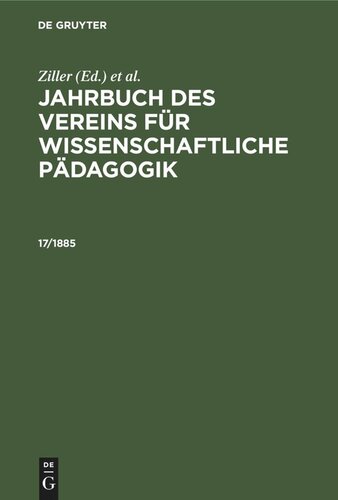 DE GRUYTER

Ziller (Ed.) et al.

JAHRBUCH DES VEREINS FÜR WISSENSCHAFTLICHE PÄDAGOGIK

17/1885

DE
G